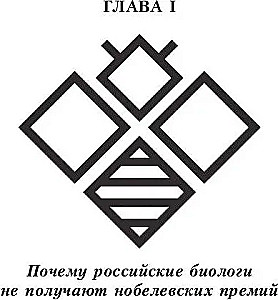 ГЛАВА I

Почему российские биологи не получают нобелевских премий